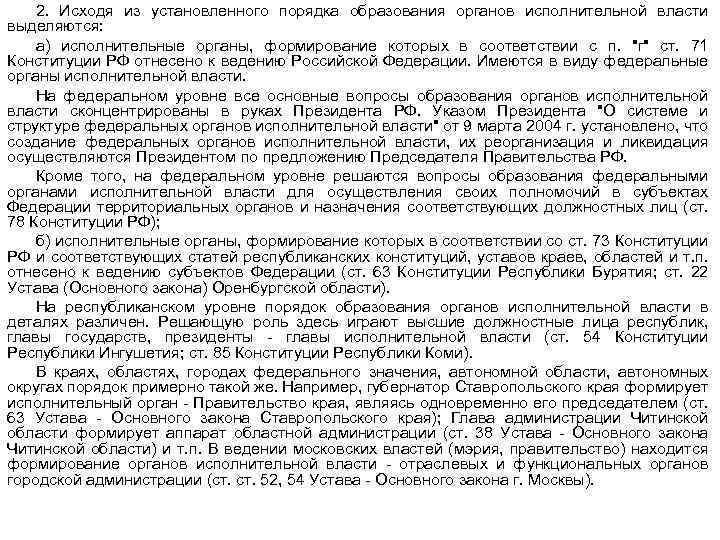 2. Исходя из установленного порядка образования органов исполнительной власти выделяются:

а) исполнительные органы, формирование которых в соответствии с п. "г" ст. 71 Конституции РФ отнесено к ведению Российской Федерации. Имеются в виду федеральные органы исполнительной власти.

На федеральном уровне все основные вопросы образования органов исполнительной власти сконцентрированы в руках Президента РФ. Указом Президента "О системе и структуре федеральных органов исполнительной власти" от 9 марта 2004 г. установлено, что создание федеральных органов исполнительной власти, их реорганизация и ликвидация осуществляются Президентом по предложению Председателя Правительства РФ.

Кроме того, на федеральном уровне решаются вопросы образования федеральными органами исполнительной власти для осуществления своих полномочий в субъектах Федерации территориальных органов и назначения соответствующих должностных лиц (ст. 78 Конституции РФ);

б) исполнительные органы, формирование которых в соответствии со ст. 73 Конституции РФ и соответствующих статей республиканских конституций, уставов краев, областей и т.п. отнесено к ведению субъектов Федерации (ст. 63 Конституции Республики Бурятия; ст. 22 Устава (Основного закона) Оренбургской области).

На республиканском уровне порядок образования органов исполнительной власти в деталях различен. Решающую роль здесь играют высшие должностные лица республик, главы государств, президенты - главы исполнительной власти (ст. 54 Конституции Республики Ингушетия; ст. 85 Конституции Республики Коми).

В краях, областях, городах федерального значения, автономной области, автономных округах порядок примерно такой же. Например, губернатор Ставропольского края формирует исполнительный орган - Правительство края, являясь одновременно его председателем (ст. 63 Устава - Основного закона Ставропольского края); Глава администрации Читинской области формирует аппарат областной администрации (ст. 38 Устава - Основного закона Читинской области) и т.п. В ведении московских властей (мэрия, правительство) находится формирование органов исполнительной власти - отраслевых и функциональных органов городской администрации (ст. ст. 52, 54 Устава - Основного закона г. Москвы).